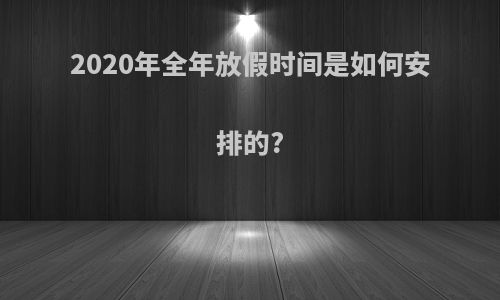 2020年全年放假时间是如何安排的?